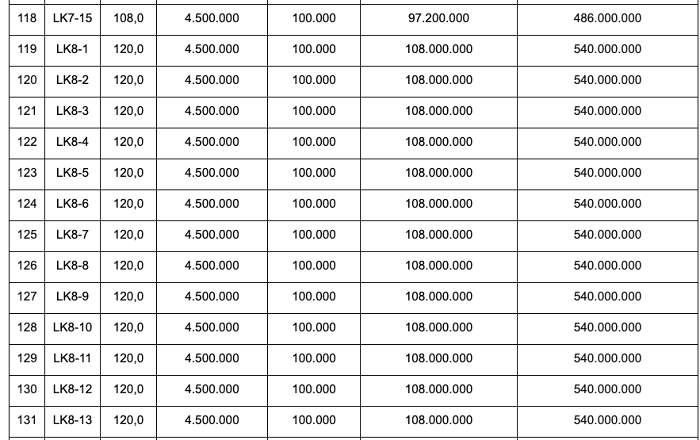 | 118 | LK7-15 | 108,0 | 4.500.000 | 100.000 | 97.200.000 | 486.000.000 |
|---|---|---|---|---|---|---|
| 119 | LK8-1 | 120,0 | 4.500.000 | 100.000 | 108.000.000 | 540.000.000 |
| 120 | LK8-2 | 120,0 | 4.500.000 | 100.000 | 108.000.000 | 540.000.000 |
| 121 | LK8-3 | 120,0 | 4.500.000 | 100.000 | 108.000.000 | 540.000.000 |
| 122 | LK8-4 | 120,0 | 4.500.000 | 100.000 | 108.000.000 | 540.000.000 |
| 123 | LK8-5 | 120,0 | 4.500.000 | 100.000 | 108.000.000 | 540.000.000 |
| 124 | LK8-6 | 120,0 | 4.500.000 | 100.000 | 108.000.000 | 540.000.000 |
| 125 | LK8-7 | 120,0 | 4.500.000 | 100.000 | 108.000.000 | 540.000.000 |
| 126 | LK8-8 | 120,0 | 4.500.000 | 100.000 | 108.000.000 | 540.000.000 |
| 127 | LK8-9 | 120,0 | 4.500.000 | 100.000 | 108.000.000 | 540.000.000 |
| 128 | LK8-10 | 120,0 | 4.500.000 | 100.000 | 108.000.000 | 540.000.000 |
| 129 | LK8-11 | 120,0 | 4.500.000 | 100.000 | 108.000.000 | 540.000.000 |
| 130 | LK8-12 | 120,0 | 4.500.000 | 100.000 | 108.000.000 | 540.000.000 |
| 131 | LK8-13 | 120,0 | 4.500.000 | 100.000 | 108.000.000 | 540.000.000 |